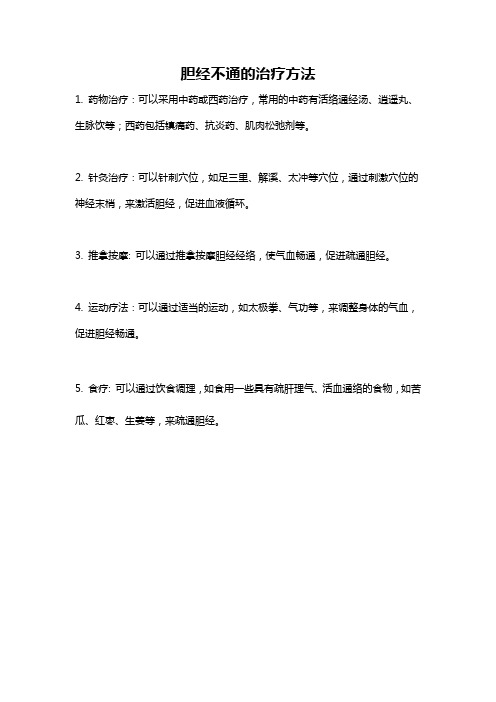 胆经不通的治疗方法

1. 药物治疗：可以采用中药或西药治疗，常用的中药有活络通经汤、逍遥丸、生脉饮等；西药包括镇痛药、抗炎药、肌肉松弛剂等。

2. 针灸治疗：可以针刺穴位，如足三里、解溪、太冲等穴位，通过刺激穴位的神经末梢，来激活胆经，促进血液循环。

3. 推拿按摩: 可以通过推拿按摩胆经经络，使气血畅通，促进疏通胆经。

4. 运动疗法：可以通过适当的运动，如太极拳、气功等，来调整身体的气血，促进胆经畅通。

5. 食疗: 可以通过饮食调理，如食用一些具有疏肝理气、活血通络的食物，如苦瓜、红枣、生姜等，来疏通胆经。